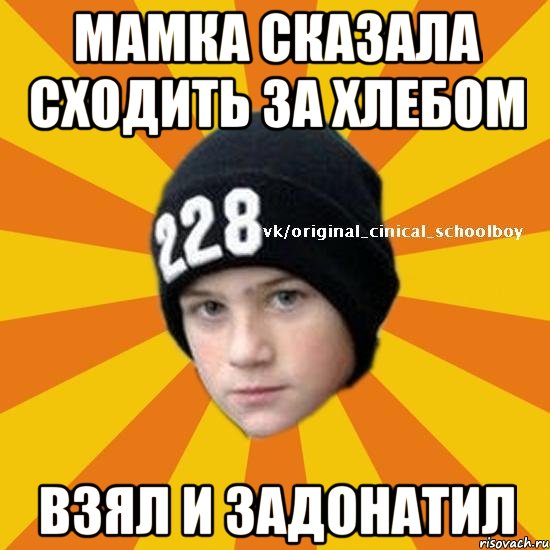 МАМКА СКАЗАЛА СХОДИТЬ ЗА ХЛЕБОМ

228

vk/original_cinical_schoolboy

ВЗЯЛ И ЗАДОНАТИЛ

risovach.ru